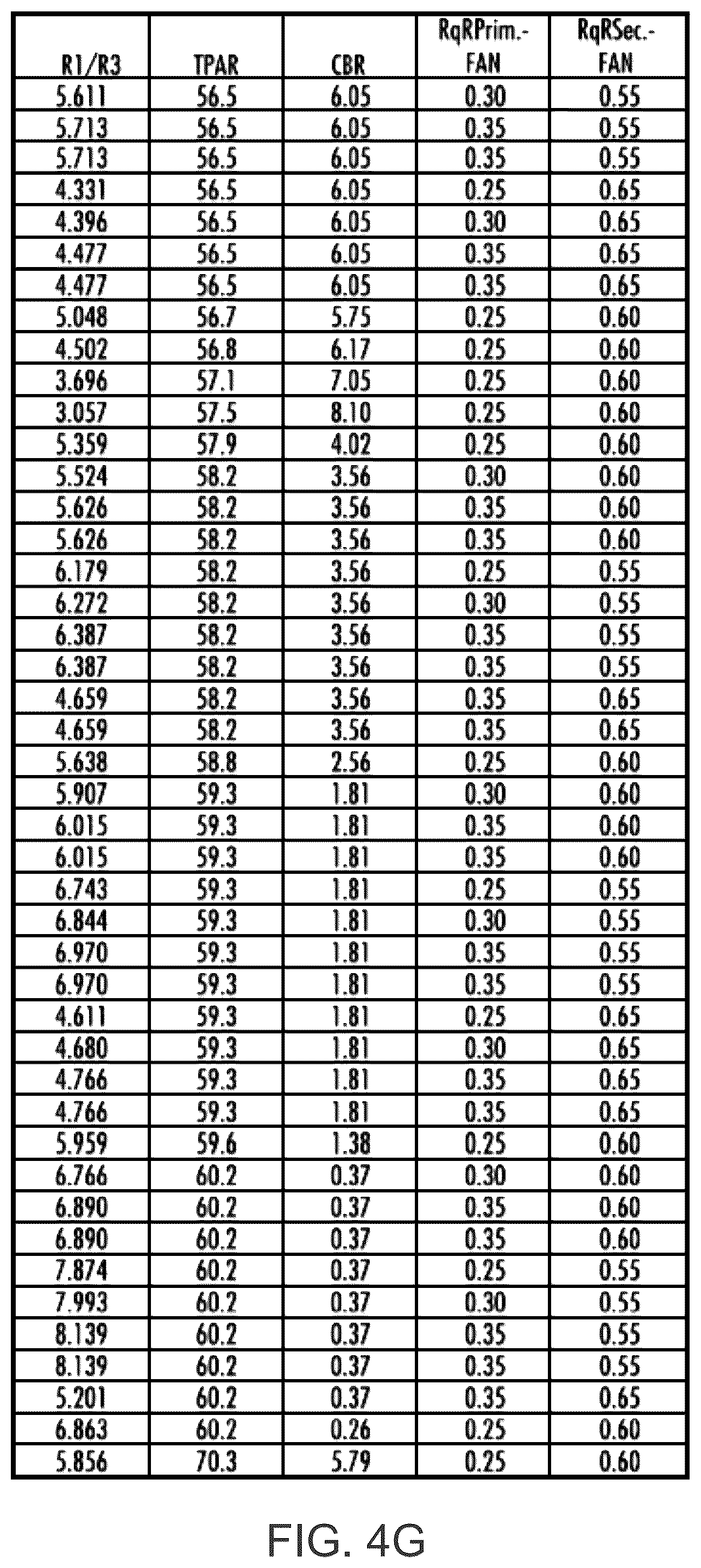 | R1/R3 | TPAR | CBR | RqRPrim.-FAN | RqRSec.-FAN |
|---|---|---|---|---|
| 5.611 | 56.5 | 6.05 | 0.30 | 0.55 |
| 5.713 | 56.5 | 6.05 | 0.35 | 0.55 |
| 5.713 | 56.5 | 6.05 | 0.35 | 0.55 |
| 4.331 | 56.5 | 6.05 | 0.25 | 0.65 |
| 4.396 | 56.5 | 6.05 | 0.30 | 0.65 |
| 4.477 | 56.5 | 6.05 | 0.35 | 0.65 |
| 4.477 | 56.5 | 6.05 | 0.35 | 0.65 |
| 5.048 | 56.7 | 5.75 | 0.25 | 0.60 |
| 4.502 | 56.8 | 6.17 | 0.25 | 0.60 |
| 3.696 | 57.1 | 7.05 | 0.25 | 0.60 |
| 3.057 | 57.5 | 8.10 | 0.25 | 0.60 |
| 5.359 | 57.9 | 4.02 | 0.25 | 0.60 |
| 5.524 | 58.2 | 3.56 | 0.30 | 0.60 |
| 5.626 | 58.2 | 3.56 | 0.35 | 0.60 |
| 5.626 | 58.2 | 3.56 | 0.35 | 0.60 |
| 6.179 | 58.2 | 3.56 | 0.25 | 0.55 |
| 6.272 | 58.2 | 3.56 | 0.30 | 0.55 |
| 6.387 | 58.2 | 3.56 | 0.35 | 0.55 |
| 6.387 | 58.2 | 3.56 | 0.35 | 0.55 |
| 4.659 | 58.2 | 3.56 | 0.35 | 0.65 |
| 4.659 | 58.2 | 3.56 | 0.35 | 0.65 |
| 5.638 | 58.8 | 2.56 | 0.25 | 0.60 |
| 5.907 | 59.3 | 1.81 | 0.30 | 0.60 |
| 6.015 | 59.3 | 1.81 | 0.35 | 0.60 |
| 6.015 | 59.3 | 1.81 | 0.35 | 0.60 |
| 6.743 | 59.3 | 1.81 | 0.25 | 0.55 |
| 6.844 | 59.3 | 1.81 | 0.30 | 0.55 |
| 6.970 | 59.3 | 1.81 | 0.35 | 0.55 |
| 6.970 | 59.3 | 1.81 | 0.35 | 0.55 |
| 4.611 | 59.3 | 1.81 | 0.25 | 0.65 |
| 4.680 | 59.3 | 1.81 | 0.30 | 0.65 |
| 4.766 | 59.3 | 1.81 | 0.35 | 0.65 |
| 4.766 | 59.3 | 1.81 | 0.35 | 0.65 |
| 5.959 | 59.6 | 1.38 | 0.25 | 0.60 |
| 6.766 | 60.2 | 0.37 | 0.30 | 0.60 |
| 6.890 | 60.2 | 0.37 | 0.35 | 0.60 |
| 6.890 | 60.2 | 0.37 | 0.35 | 0.60 |
| 7.874 | 60.2 | 0.37 | 0.25 | 0.55 |
| 7.993 | 60.2 | 0.37 | 0.30 | 0.55 |
| 8.139 | 60.2 | 0.37 | 0.35 | 0.55 |
| 8.139 | 60.2 | 0.37 | 0.35 | 0.55 |
| 5.201 | 60.2 | 0.37 | 0.35 | 0.65 |
| 6.863 | 60.2 | 0.26 | 0.25 | 0.60 |
| 5.856 | 70.3 | 5.79 | 0.25 | 0.60 |

FIG. 4G